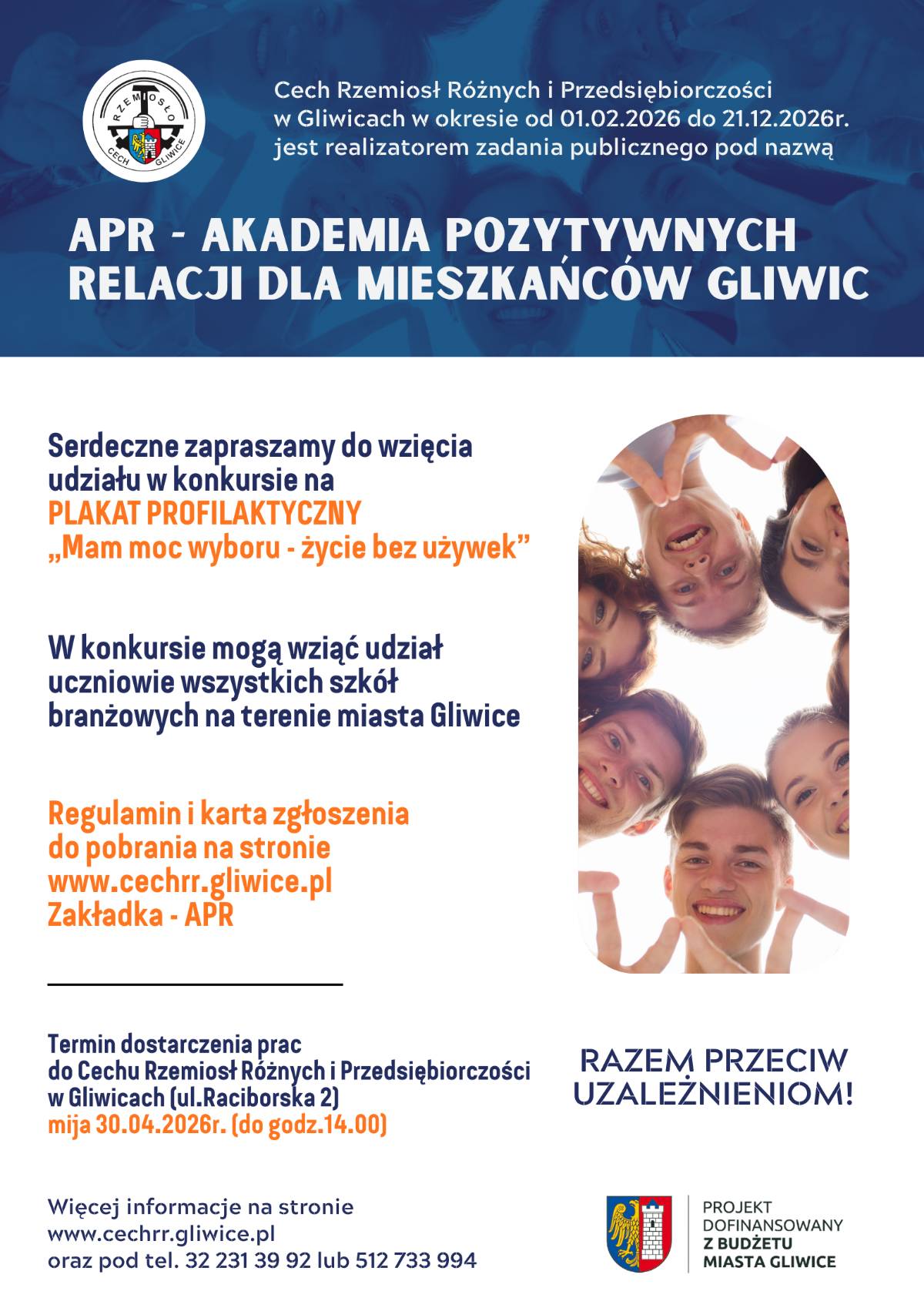 RZEMIOSŁO
CECH GLIWICE

Cech Rzemiosł Różnych i Przedsiębiorczości w Gliwicach w okresie od 01.02.2026 do 21.12.2026r. jest realizatorem zadania publicznego pod nazwą

APR - AKADEMIA POZYTYWNYCH RELACJI DLA MIESZKAŃCÓW GLIWIC

Serdeczne zapraszamy do wzięcia udziału w konkursie na
PLAKAT PROFILAKTYCZNY
„Mam moc wyboru - życie bez używek”

W konkursie mogą wziąć udział uczniowie wszystkich szkół branżowych na terenie miasta Gliwice

Regulamin i karta zgłoszenia do pobrania na stronie
www.cechrr.gliwice.pl
Zakładka - APR

Termin dostarczenia prac do Cechu Rzemiosł Różnych i Przedsiębiorczości w Gliwicach (ul.Raciborska 2)
mija 30.04.2026r. (do godz.14.00)

RAZEM PRZECIW UZALEŻNIENIOM!

Więcej informacje na stronie
www.cechrr.gliwice.pl
oraz pod tel. 32 231 39 92 lub 512 733 994

PROJEKT DOFINANSOWANY Z BUDŻETU MIASTA GLIWICE